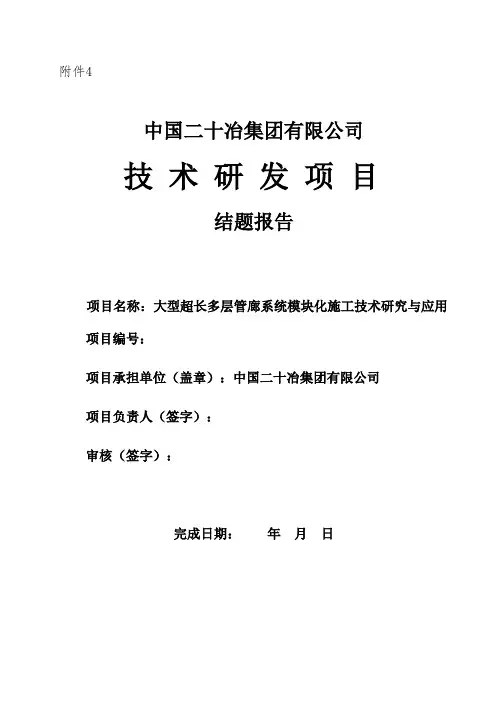 附件4

中国二十冶集团有限公司

技 术 研 发 项 目

结题报告

项目名称：大型超长多层管廊系统模块化施工技术研究与应用

项目编号：

项目承担单位（盖章）：中国二十冶集团有限公司

项目负责人（签字）：

审核（签字）：

完成日期： 年 月 日